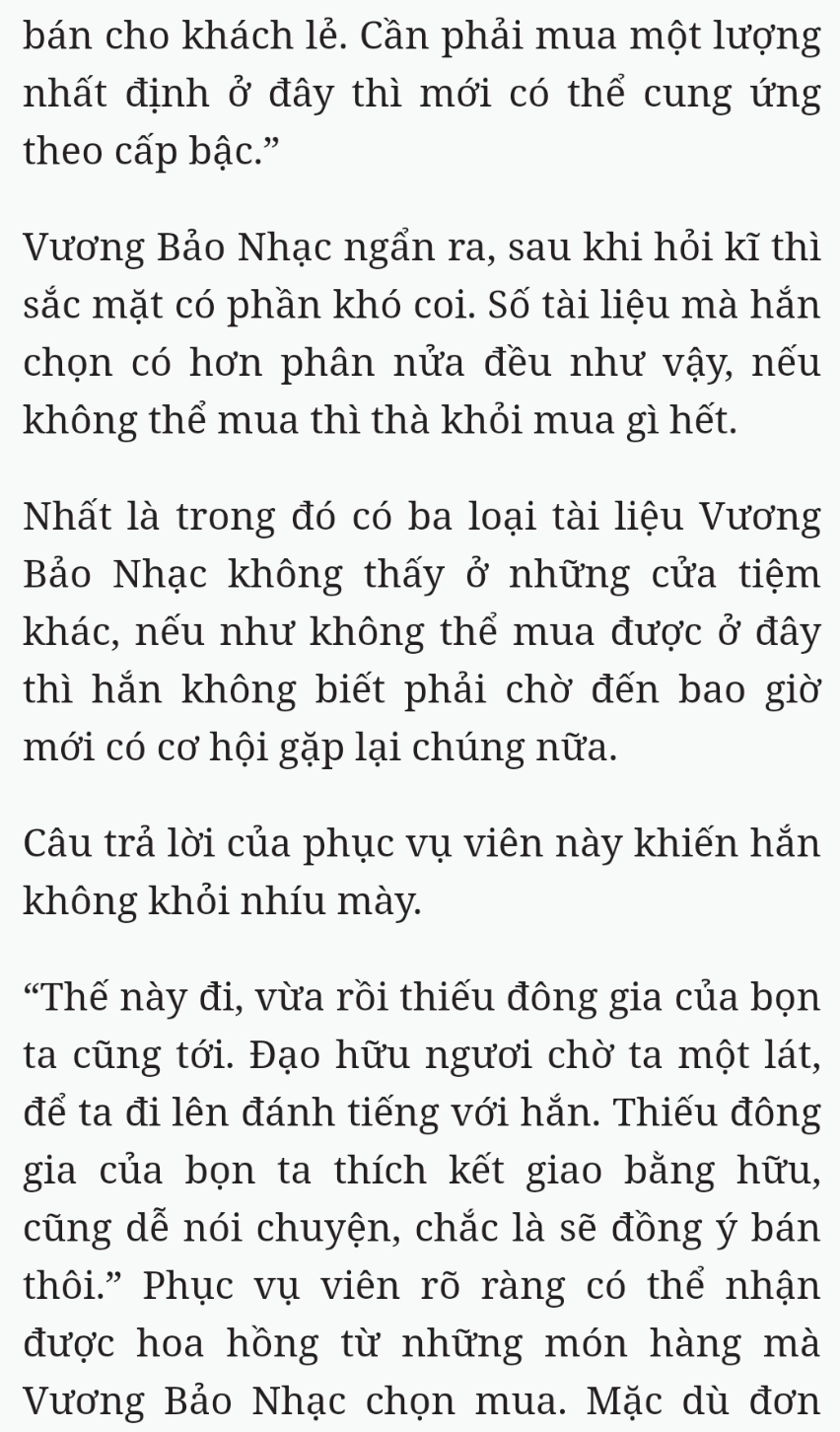 bán cho khách lẻ. Cần phải mua một lượng nhất định ở đây thì mới có thể cung ứng theo cấp bậc.”

Vương Bảo Nhạc ngẩn ra, sau khi hỏi kĩ thì sắc mặt có phần khó coi. Số tài liệu mà hắn chọn có hơn phân nửa đều như vậy, nếu không thể mua thì thà khỏi mua gì hết.

Nhất là trong đó có ba loại tài liệu Vương Bảo Nhạc không thấy ở những cửa tiệm khác, nếu như không thể mua được ở đây thì hắn không biết phải chờ đến bao giờ mới có cơ hội gặp lại chúng nữa.

Câu trả lời của phục vụ viên này khiến hắn không khỏi nhíu mày.

“Thế này đi, vừa rồi thiếu đông gia của bọn ta cũng tới. Đạo hữu ngươi chờ ta một lát, để ta đi lên đánh tiếng với hắn. Thiếu đông gia của bọn ta thích kết giao bằng hữu, cũng dễ nói chuyện, chắc là sẽ đồng ý bán thôi.” Phục vụ viên rõ ràng có thể nhận được hoa hồng từ những món hàng mà Vương Bảo Nhạc chọn mua. Mặc dù đơn